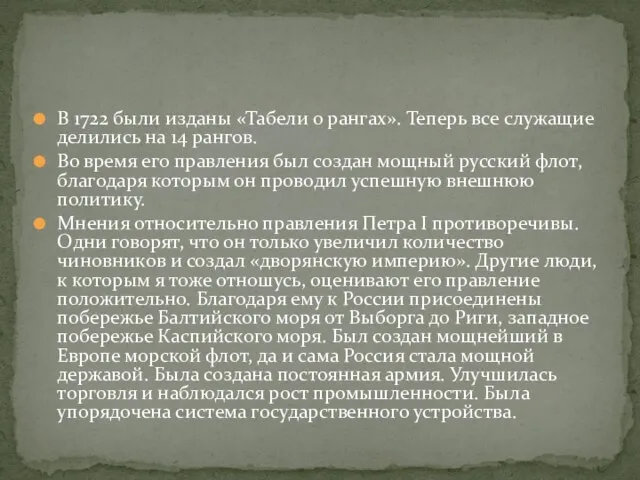 В 1722 были изданы «Табели о рангах». Теперь все служащие делились на 14 рангов.

Во время его правления был создан мощный русский флот, благодаря которым он проводил успешную внешнюю политику.

Мнения относительно правления Петра I противоречивы. Одни говорят, что он только увеличил количество чиновников и создал «дворянскую империю». Другие люди, к которым я тоже отношусь, оценивают его правление положительно. Благодаря ему к России присоединены побережье Балтийского моря от Выборга до Риги, западное побережье Каспийского моря. Был создан мощнейший в Европе морской флот, да и сама Россия стала мощной державой. Была создана постоянная армия. Улучшилась торговля и наблюдался рост промышленности. Была упорядочена система государственного устройства.